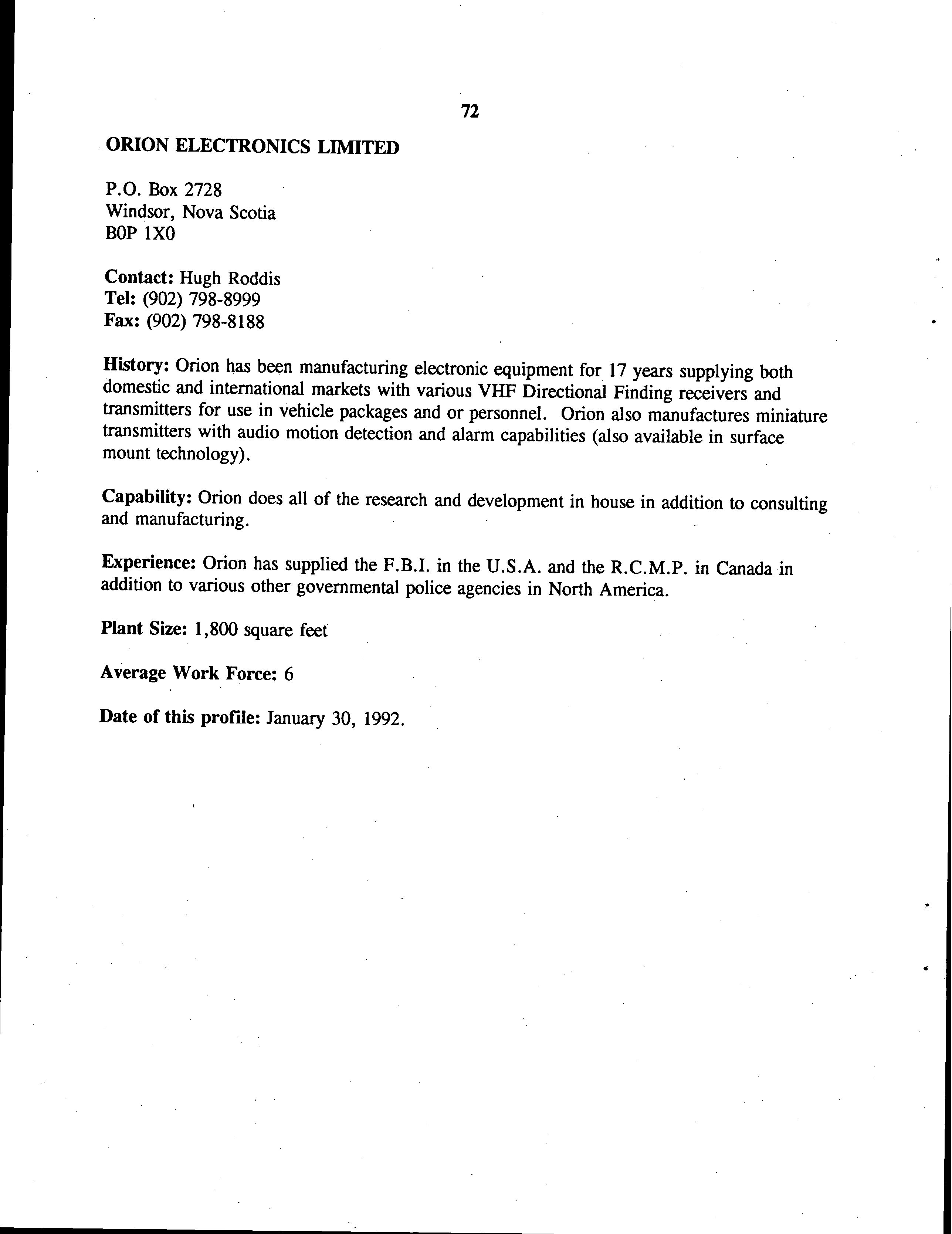 72

ORION ELECTRONICS LIMITED

P.O. Box 2728
Windsor, Nova Scotia
B0P 1X0

Contact: Hugh Roddis
Tel: (902) 798-8999
Fax: (902) 798-8188

History: Orion has been manufacturing electronic equipment for 17 years supplying both domestic and international markets with various VHF Directional Finding receivers and transmitters for use in vehicle packages and or personnel. Orion also manufactures miniature transmitters with audio motion detection and alarm capabilities (also available in surface mount technology).

Capability: Orion does all of the research and development in house in addition to consulting and manufacturing.

Experience: Orion has supplied the F.B.I. in the U.S.A. and the R.C.M.P. in Canada in addition to various other governmental police agencies in North America.

Plant Size: 1,800 square feet

Average Work Force: 6

Date of this profile: January 30, 1992.